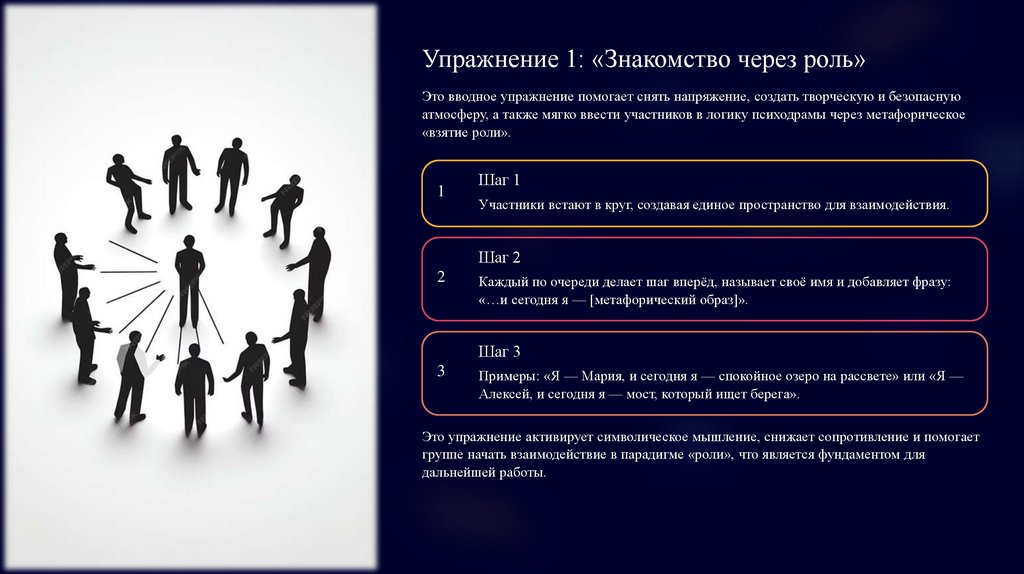 Упражнение 1: «Знакомство через роль»

Это вводное упражнение помогает снять напряжение, создать творческую и безопасную атмосферу, а также мягко ввести участников в логику психодрамы через метафорическое «взятие роли».

1

Шаг 1

Участники встают в круг, создавая единое пространство для взаимодействия.

2

Шаг 2

Каждый по очереди делает шаг вперёд, называет своё имя и добавляет фразу: «…и сегодня я — [метафорический образ]».

3

Шаг 3

Примеры: «Я — Мария, и сегодня я — спокойное озеро на рассвете» или «Я — Алексей, и сегодня я — мост, который ищет берега».

Это упражнение активирует символическое мышление, снижает сопротивление и помогает группе начать взаимодействие в парадигме «роли», что является фундаментом для дальнейшей работы.